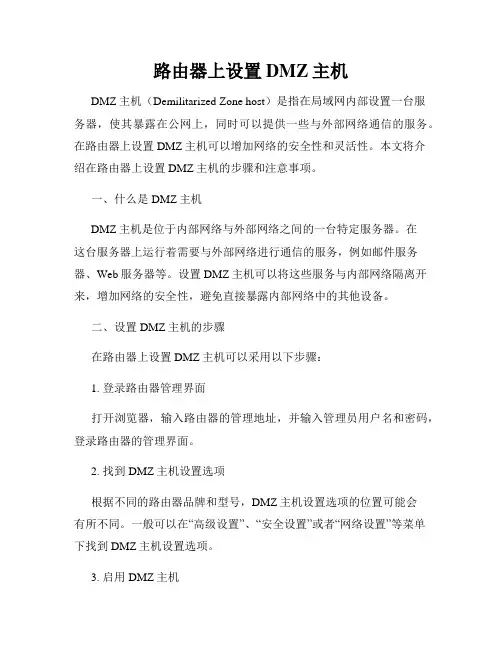 路由器上设置 DMZ 主机

DMZ 主机（Demilitarized Zone host）是指在局域网内部设置一台服务器，使其暴露在公网上，同时可以提供一些与外部网络通信的服务。在路由器上设置 DMZ 主机可以增加网络的安全性和灵活性。本文将介绍在路由器上设置 DMZ 主机的步骤和注意事项。

一、什么是 DMZ 主机

DMZ 主机是位于内部网络与外部网络之间的一台特定服务器。在这台服务器上运行着需要与外部网络进行通信的服务，例如邮件服务器、Web 服务器等。设置 DMZ 主机可以将这些服务与内部网络隔离开来，增加网络的安全性，避免直接暴露内部网络中的其他设备。

二、设置 DMZ 主机的步骤

在路由器上设置 DMZ 主机可以采用以下步骤：

1. 登录路由器管理界面

打开浏览器，输入路由器的管理地址，并输入管理员用户名和密码，登录路由器的管理界面。

2. 找到 DMZ 主机设置选项

根据不同的路由器品牌和型号，DMZ 主机设置选项的位置可能会有所不同。一般可以在“高级设置”、“安全设置”或者“网络设置”等菜单下找到 DMZ 主机设置选项。

3. 启用 DMZ 主机